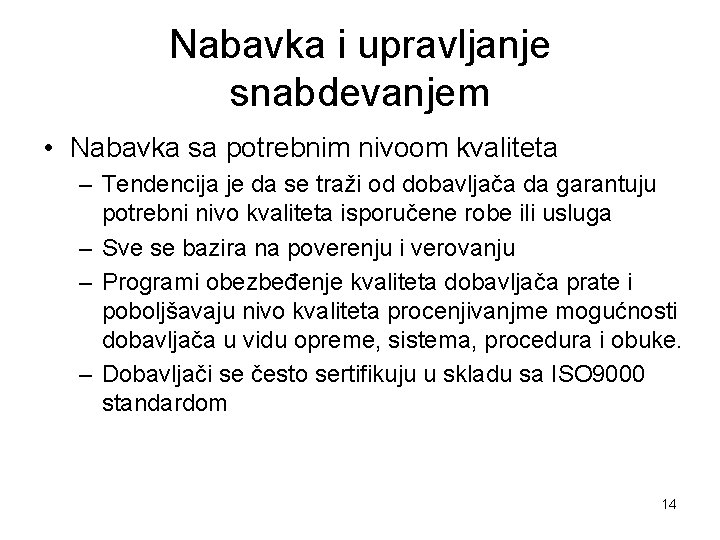 Nabavka i upravljanje snabdevanjem

• Nabavka sa potrebnim nivoom kvaliteta
  – Tendencija je da se traži od dobavljača da garantuju potrebni nivo kvaliteta isporučene robe ili usluga
  – Sve se bazira na poverenju i verovanju
  – Programi obezbeđenje kvaliteta dobavljača prate i poboljšavaju nivo kvaliteta procenjivanjme mogućnosti dobavljača u vidu opreme, sistema, procedura i obuke.
  – Dobavljači se često sertifikuju u skladu sa ISO9000 standardom

14